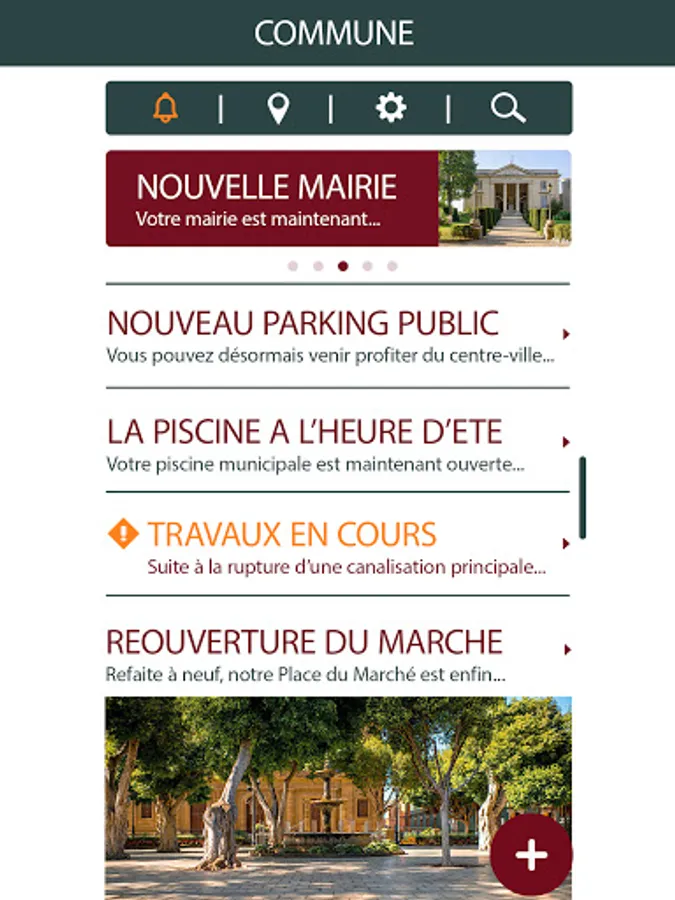 COMMUNE

NOUVELLE MAIRIE
Votre mairie est maintenant...

NOUVEAU PARKING PUBLIC
Vous pouvez désormais venir profiter du centre-ville...

LA PISCINE A L'HEURE D'ETE
Votre piscine municipale est maintenant ouverte...

TRAVAUX EN COURS
Suite à la rupture d'une canalisation principale...

REOUVERTURE DU MARCHE
Refaite à neuf, notre Place du Marché est enfin...

+